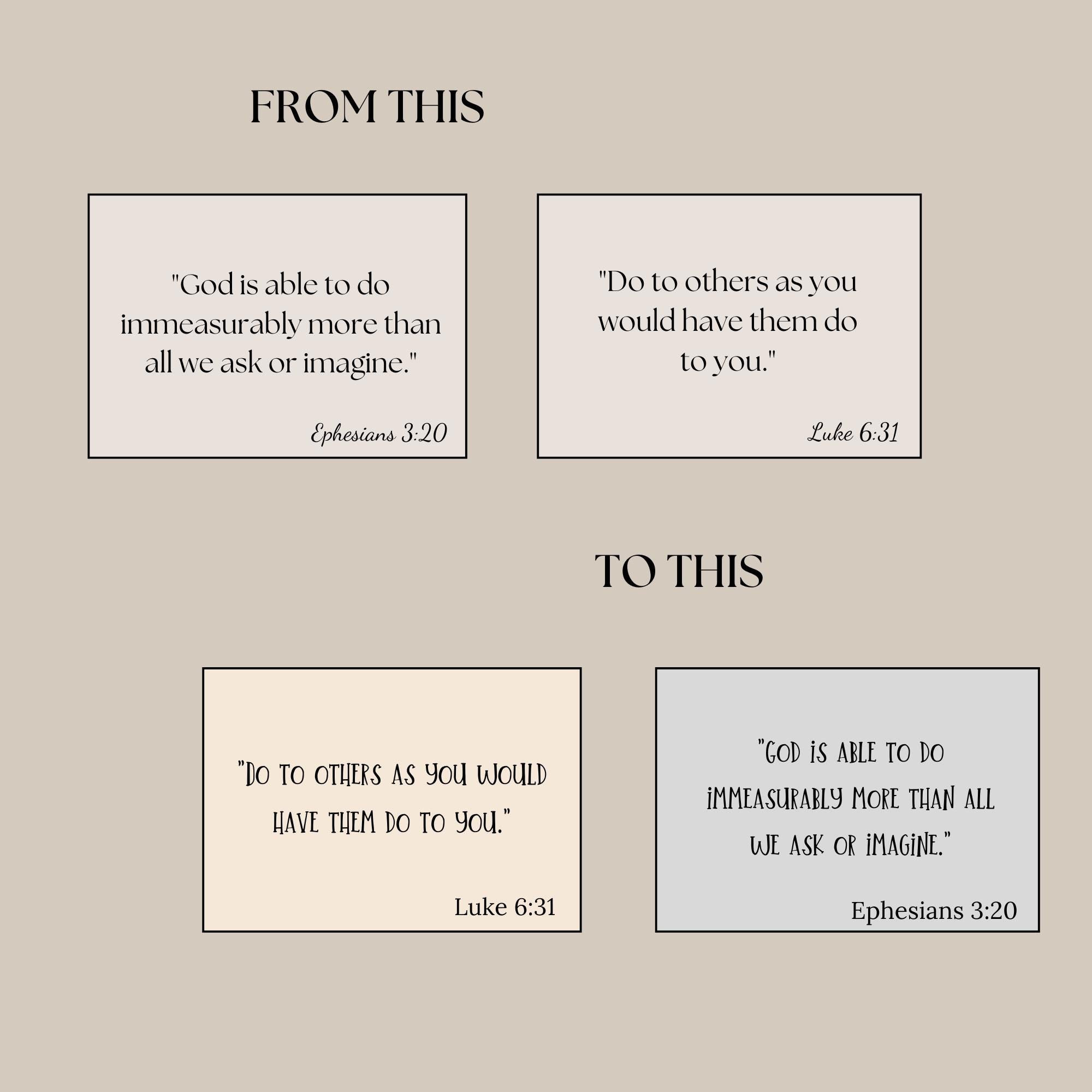 FROM THIS

"God is able to do immeasurably more than all we ask or imagine."

Ephesians 3:20

"Do to others as you would have them do to you."

Luke 6:31

TO THIS

"DO TO OTHERS AS YOU WOULD HAVE THEM DO TO YOU."

Luke 6:31

"GOD IS ABLE TO DO IMMEASURABLY MORE THAN ALL WE ASK OR IMAGINE."

Ephesians 3:20